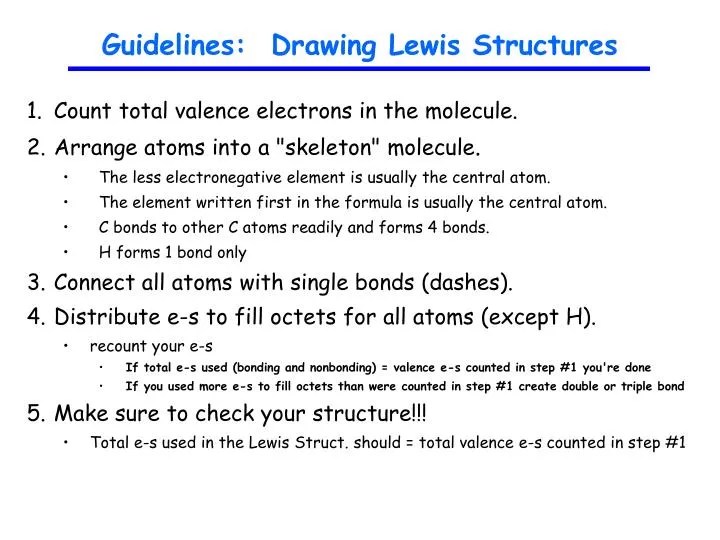 Guidelines: Drawing Lewis Structures

1. Count total valence electrons in the molecule.

2. Arrange atoms into a "skeleton" molecule.

• The less electronegative element is usually the central atom.
• The element written first in the formula is usually the central atom.
• C bonds to other C atoms readily and forms 4 bonds.
• H forms 1 bond only

3. Connect all atoms with single bonds (dashes).

4. Distribute e-s to fill octets for all atoms (except H).

• recount your e-s
• If total e-s used (bonding and nonbonding) = valence e-s counted in step #1 you're done
• If you used more e-s to fill octets than were counted in step #1 create double or triple bond

5. Make sure to check your structure!!!

• Total e-s used in the Lewis Struct. should = total valence e-s counted in step #1